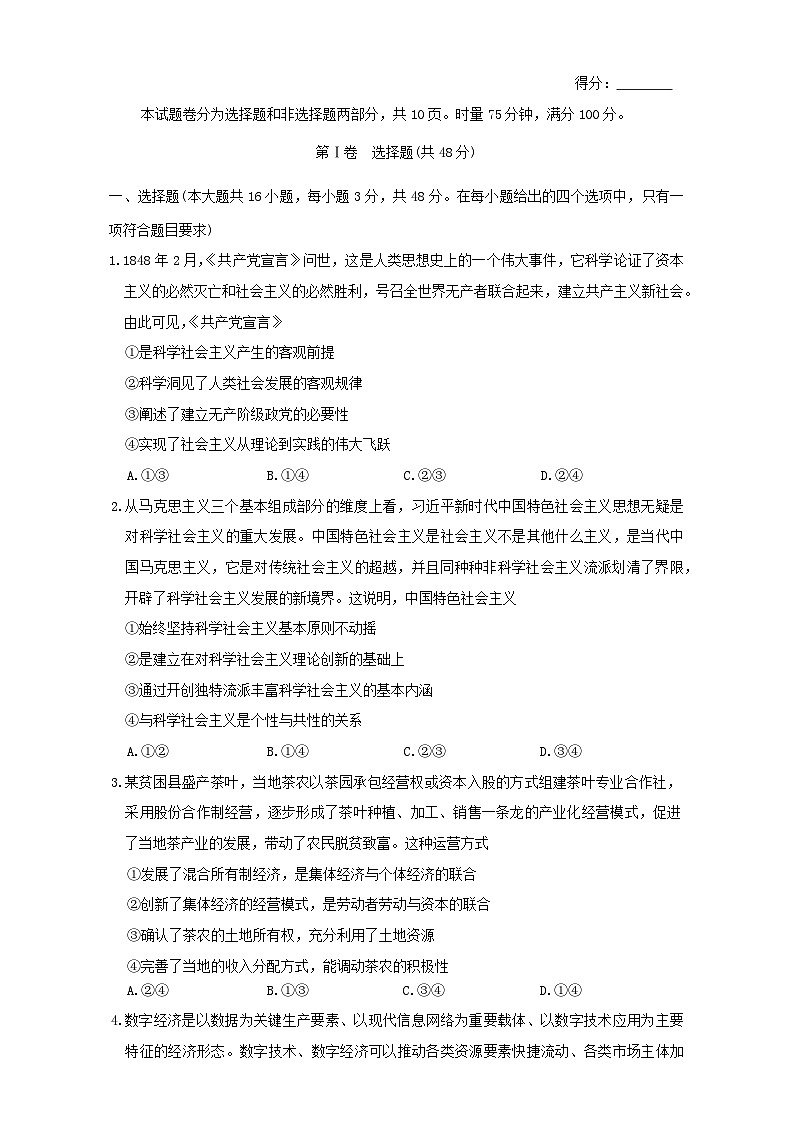 得分：____

本试题卷分为选择题和非选择题两部分，共10页。时量75分钟，满分100分。

第Ⅰ卷 选择题(共48分)

一、选择题(本大题共16小题，每小题3分，共48分。在每小题给出的四个选项中，只有一项符合题目要求)

1.1848年2月,《共产党宣言》问世，这是人类思想史上的一个伟大事件，它科学论证了资本主义的必然灭亡和社会主义的必然胜利，号召全世界无产者联合起来，建立共产主义新社会。由此可见,《共产党宣言》

①是科学社会主义产生的客观前提

②科学洞见了人类社会发展的客观规律

③阐述了建立无产阶级政党的必要性

④实现了社会主义从理论到实践的伟大飞跃

A.①③ B.①④ C.②③ D.②④

2.从马克思主义三个基本组成部分的维度上看，习近平新时代中国特色社会主义思想无疑是对科学社会主义的重大发展。中国特色社会主义是社会主义不是其他什么主义，是当代中国马克思主义，它是对传统社会主义的超越，并且同种种非科学社会主义流派划清了界限，开辟了科学社会主义发展的新境界。这说明，中国特色社会主义

①始终坚持科学社会主义基本原则不动摇

②是建立在对科学社会主义理论创新的基础上

③通过开创独特流派丰富科学社会主义的基本内涵

④与科学社会主义是个性与共性的关系

A.①② B.①④ C.②③ D.③④

3.某贫困县盛产茶叶，当地茶农以茶园承包经营权或资本入股的方式组建茶叶专业合作社，采用股份合作制经营，逐步形成了茶叶种植、加工、销售一条龙的产业化经营模式，促进了当地茶产业的发展，带动了农民脱贫致富。这种运营方式

①发展了混合所有制经济，是集体经济与个体经济的联合

②创新了集体经济的经营模式，是劳动者劳动与资本的联合

③确认了茶农的土地所有权，充分利用了土地资源

④完善了当地的收入分配方式，能调动茶农的积极性

A.②④ B.①③ C.③④ D.①④

4.数字经济是以数据为关键生产要素、以现代信息网络为重要载体、以数字技术应用为主要特征的经济形态。数字技术、数字经济可以推动各类资源要素快捷流动、各类市场主体加